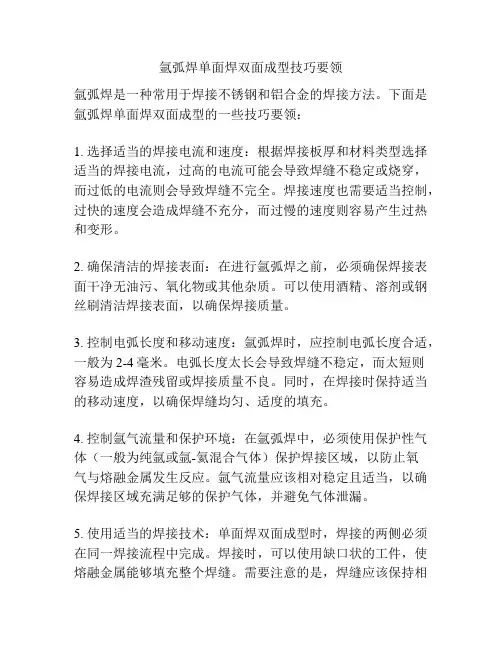 氩弧焊单面焊双面成型技巧要领

氩弧焊是一种常用于焊接不锈钢和铝合金的焊接方法。下面是氩弧焊单面焊双面成型的一些技巧要领：

1. 选择适当的焊接电流和速度：根据焊接板厚和材料类型选择适当的焊接电流，过高的电流可能会导致焊缝不稳定或烧穿，而过低的电流则会导致焊缝不完全。焊接速度也需要适当控制，过快的速度会造成焊缝不充分，而过慢的速度则容易产生过热和变形。

2. 确保清洁的焊接表面：在进行氩弧焊之前，必须确保焊接表面干净无油污、氧化物或其他杂质。可以使用酒精、溶剂或钢丝刷清洁焊接表面，以确保焊接质量。

3. 控制电弧长度和移动速度：氩弧焊时，应控制电弧长度合适，一般为 2-4 毫米。电弧长度太长会导致焊缝不稳定，而太短则容易造成焊渣残留或焊接质量不良。同时，在焊接时保持适当的移动速度，以确保焊缝均匀、适度的填充。

4. 控制氩气流量和保护环境：在氩弧焊中，必须使用保护性气体（一般为纯氩或氩-氦混合气体）保护焊接区域，以防止氧气与熔融金属发生反应。氩气流量应该相对稳定且适当，以确保焊接区域充满足够的保护气体，并避免气体泄漏。

5. 使用适当的焊接技术：单面焊双面成型时，焊接的两侧必须在同一焊接流程中完成。焊接时，可以使用缺口状的工件，使熔融金属能够填充整个焊缝。需要注意的是，焊缝应该保持相